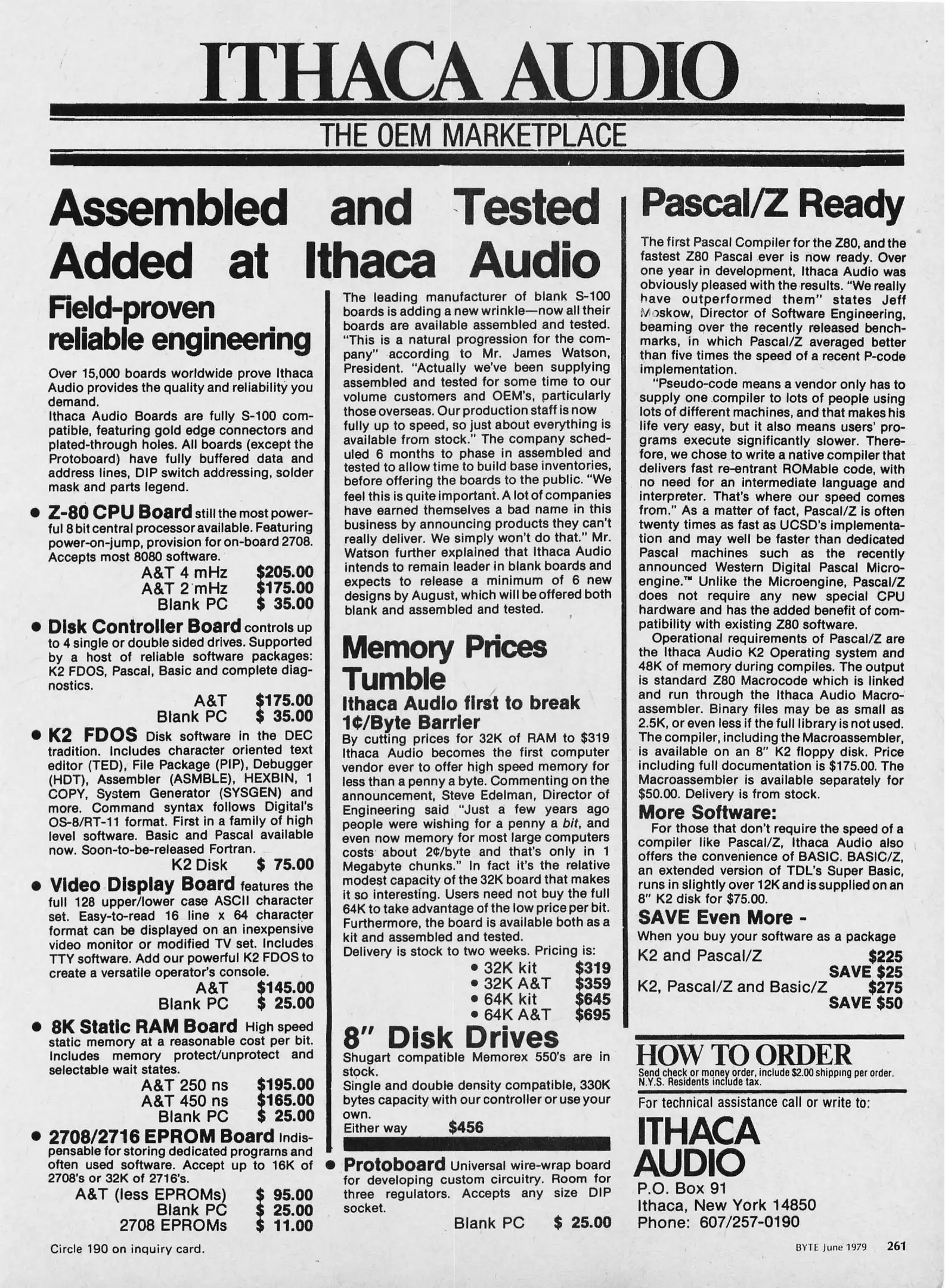 ITHACA AUDIO

THE OEM MARKETPLACE

Assembled and Tested Added at Ithaca Audio

Field-proven reliable engineering

Over 15,000 boards worldwide prove Ithaca Audio provides the quality and reliability you demand.
Ithaca Audio Boards are fully S-100 compatible, featuring gold edge connectors and plated-through holes. All boards (except the Protoboard) have fully buffered data and address lines, DIP switch addressing, solder mask and parts legend.

• Z-80 CPU Board still the most powerful 8 bit central processor available. Featuring power-on-jump, provision for on-board 2708. Accepts most 8080 software.
A&T 4 mHz $205.00
A&T 2 mHz $175.00
Blank PC $ 35.00

• Disk Controller Board controls up to 4 single or double sided drives. Supported by a host of reliable software packages: K2 FDOS, Pascal, Basic and complete diagnostics.
A&T $175.00
Blank PC $ 35.00

• K2 FDOS Disk software in the DEC tradition. Includes character oriented text editor (TED), File Package (PIP), Debugger (HDT), Assembler (ASMBLE), HEXBIN, 1 COPY, System Generator (SYSGEN) and more. Command syntax follows Digital's OS-8/RT-11 format. First in a family of high level software. Basic and Pascal available now. Soon-to-be-released Fortran.
K2 Disk $ 75.00

• Video Display Board features the full 128 upper/lower case ASCII character set. Easy-to-read 16 line x 64 character format can be displayed on an inexpensive video monitor or modified TV set. Includes TTY software. Add our powerful K2 FDOS to create a versatile operator's console.
A&T $145.00
Blank PC $ 25.00

• 8K Static RAM Board High speed static memory at a reasonable cost per bit. Includes memory protect/unprotect and selectable wait states.
A&T 250 ns $195.00
A&T 450 ns $165.00
Blank PC $ 25.00

• 2708/2716 EPROM Board Indispensable for storing dedicated programs and often used software. Accept up to 16K of 2708's or 32K of 2716's.
A&T (less EPROMs) $ 95.00
Blank PC $ 25.00
2708 EPROMs $ 11.00

Circle 190 on inquiry card.

The leading manufacturer of blank S-100 boards is adding a new wrinkle—now all their boards are available assembled and tested. "This is a natural progression for the company" according to Mr. James Watson, President. "Actually we've been supplying assembled and tested for some time to our volume customers and OEM's, particularly those overseas. Our production staff is now fully up to speed, so just about everything is available from stock." The company scheduled 6 months to phase in assembled and tested to allow time to build base inventories, before offering the boards to the public. "We feel this is quite important. A lot of companies have earned themselves a bad name in this business by announcing products they can't really deliver. We simply won't do that." Mr. Watson further explained that Ithaca Audio intends to remain leader in blank boards and expects to release a minimum of 6 new designs by August, which will be offered both blank and assembled and tested.

Memory Prices Tumble

Ithaca Audio first to break 1¢/Byte Barrier
By cutting prices for 32K of RAM to $319 Ithaca Audio becomes the first computer vendor ever to offer high speed memory for less than a penny a byte. Commenting on the announcement, Steve Edelman, Director of Engineering said "Just a few years ago people were wishing for a penny a bit, and even now memory for most large computers costs about 2¢/byte and that's only in 1 Megabyte chunks." In fact it's the relative modest capacity of the 32K board that makes it so interesting. Users need not buy the full 64K to take advantage of the low price per bit. Furthermore, the board is available both as a kit and assembled and tested.
Delivery is stock to two weeks. Pricing is:
• 32K kit $319
• 32K A&T $359
• 64K kit $645
• 64K A&T $695

8" Disk Drives

Shugart compatible Memorex 550's are in stock.
Single and double density compatible, 330K bytes capacity with our controller or use your own.
Either way $456

• Protoboard Universal wire-wrap board for developing custom circuitry. Room for three regulators. Accepts any size DIP socket.
Blank PC $ 25.00

Pascal/Z Ready

The first Pascal Compiler for the Z80, and the fastest Z80 Pascal ever is now ready. Over one year in development, Ithaca Audio was obviously pleased with the results. "We really have outperformed them" states Jeff Moskow, Director of Software Engineering, beaming over the recently released benchmarks, in which Pascal/Z averaged better than five times the speed of a recent P-code implementation.
"Pseudo-code means a vendor only has to supply one compiler to lots of people using lots of different machines, and that makes his life very easy, but it also means users' programs execute significantly slower. Therefore, we chose to write a native compiler that delivers fast re-entrant ROMable code, with no need for an intermediate language and interpreter. That's where our speed comes from." As a matter of fact, Pascal/Z is often twenty times as fast as UCSD's implementation and may well be faster than dedicated Pascal machines such as the recently announced Western Digital Pascal Microengine.™ Unlike the Microengine, Pascal/Z does not require any new special CPU hardware and has the added benefit of compatibility with existing Z80 software.
Operational requirements of Pascal/Z are the Ithaca Audio K2 Operating system and 48K of memory during compiles. The output is standard Z80 Macrocode which is linked and run through the Ithaca Audio Macroassembler. Binary files may be as small as 2.5K, or even less if the full library is not used. The compiler, including the Macroassembler, is available on an 8" K2 floppy disk. Price including full documentation is $175.00. The Macroassembler is available separately for $50.00. Delivery is from stock.

More Software:
For those that don't require the speed of a compiler like Pascal/Z, Ithaca Audio also offers the convenience of BASIC. BASIC/Z, an extended version of TDL's Super Basic, runs in slightly over 12K and is supplied on an 8" K2 disk for $75.00.

SAVE Even More -
When you buy your software as a package
K2 and Pascal/Z $225
SAVE $25
K2, Pascal/Z and Basic/Z $275
SAVE $50

HOW TO ORDER
Send check or money order, include $2.00 shipping per order. N.Y.S. Residents include tax.
For technical assistance call or write to:
ITHACA AUDIO
P.O. Box 91
Ithaca, New York 14850
Phone: 607/257-0190

BYTE June 1979 261